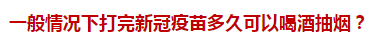 一般情况下打完新冠疫苗多久可以喝酒抽烟？